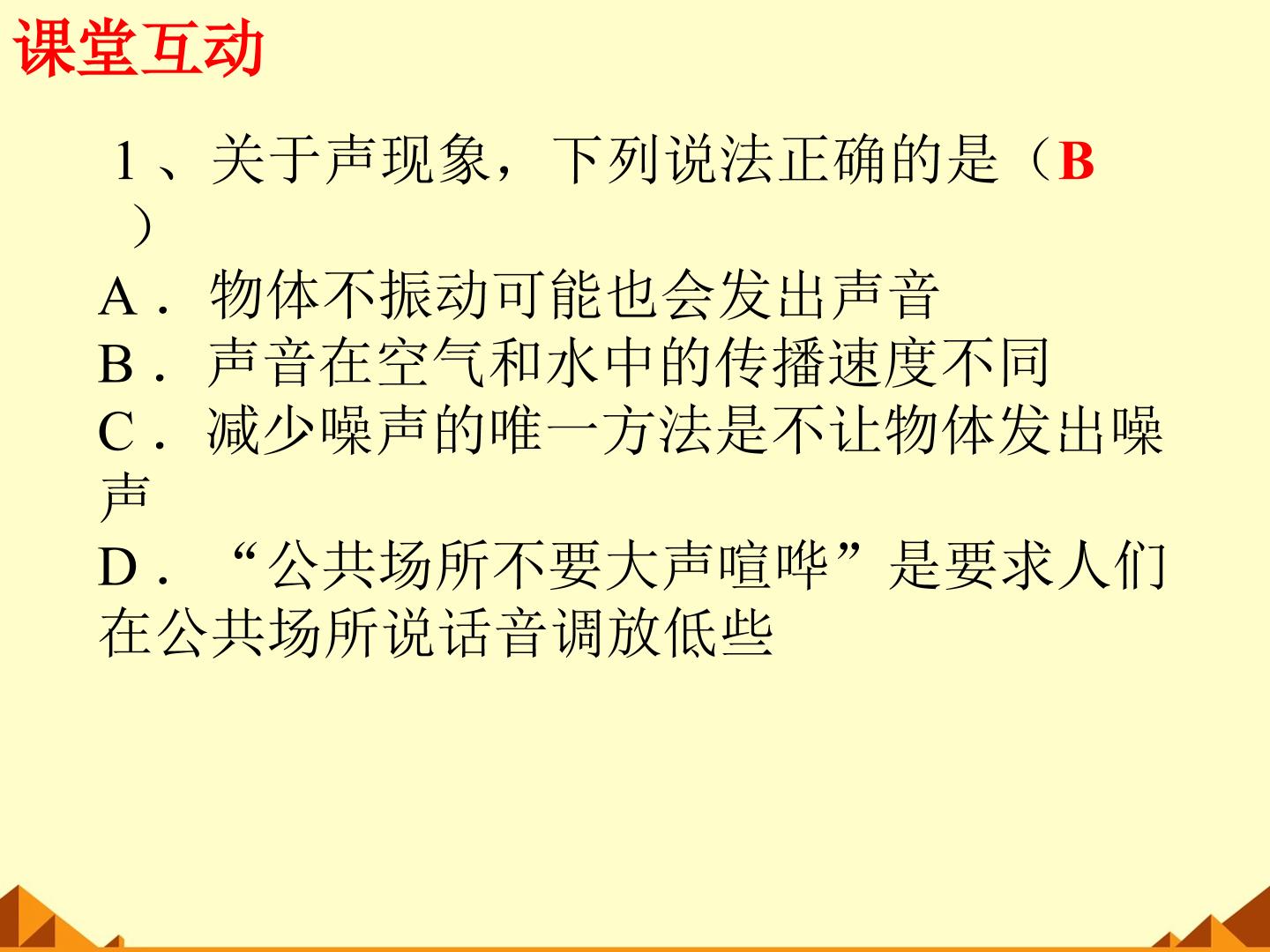 课堂互动

1、关于声现象，下列说法正确的是（B）

A．物体不振动可能也会发出声音
B．声音在空气和水中的传播速度不同
C．减少噪声的唯一方法是不让物体发出噪声
D．“公共场所不要大声喧哗”是要求人们在公共场所说话音调放低些